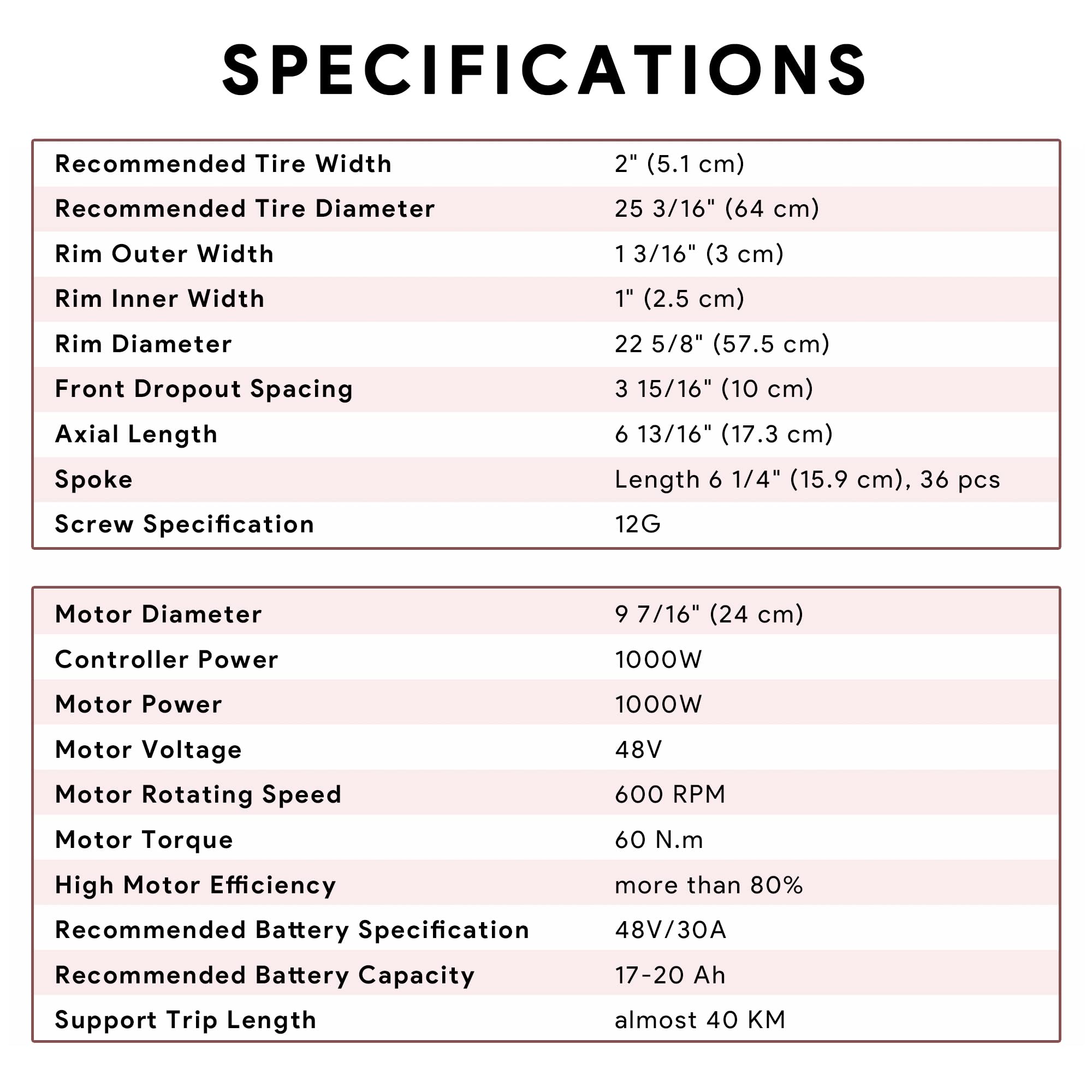 SPECIFICATIONS

| | |
|---|---|
| Recommended Tire Width | 2" (5.1 cm) |
| Recommended Tire Diameter | 25 3/16" (64 cm) |
| Rim Outer Width | 1 3/16" (3 cm) |
| Rim Inner Width | 1" (2.5 cm) |
| Rim Diameter | 22 5/8" (57.5 cm) |
| Front Dropout Spacing | 3 15/16" (10 cm) |
| Axial Length | 6 13/16" (17.3 cm) |
| Spoke | Length 6 1/4" (15.9 cm), 36 pcs |
| Screw Specification | 12G |

| | |
|---|---|
| Motor Diameter | 9 7/16" (24 cm) |
| Controller Power | 1000W |
| Motor Power | 1000W |
| Motor Voltage | 48V |
| Motor Rotating Speed | 600 RPM |
| Motor Torque | 60 N.m |
| High Motor Efficiency | more than 80% |
| Recommended Battery Specification | 48V/30A |
| Recommended Battery Capacity | 17-20 Ah |
| Support Trip Length | almost 40 KM |